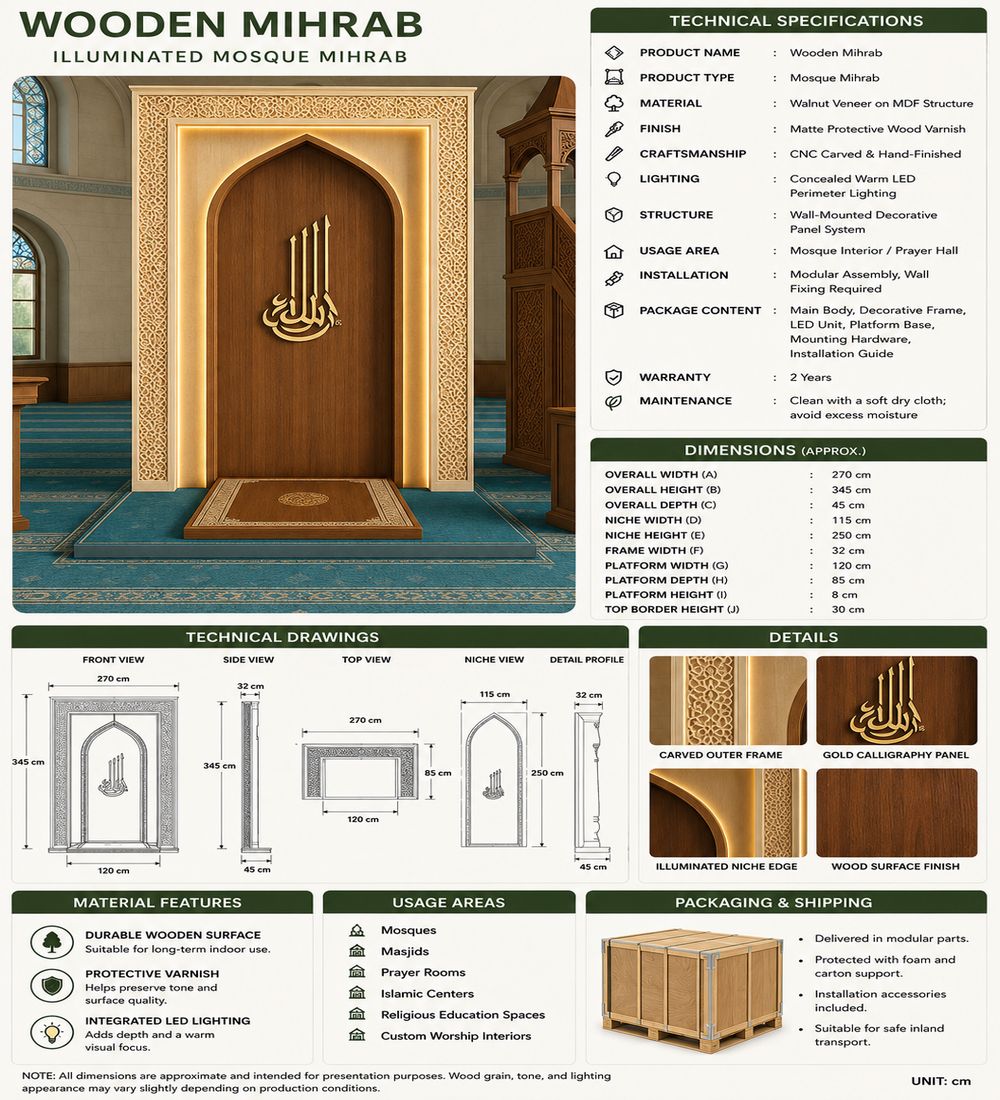 WOODEN MIHRAB
ILLUMINATED MOSQUE MIHRAB

TECHNICAL SPECIFICATIONS

| | | |
|---|---|---|
| PRODUCT NAME | : | Wooden Mihrab |
| PRODUCT TYPE | : | Mosque Mihrab |
| MATERIAL | : | Walnut Veneer on MDF Structure |
| FINISH | : | Matte Protective Wood Varnish |
| CRAFTSMANSHIP | : | CNC Carved & Hand-Finished |
| LIGHTING | : | Concealed Warm LED Perimeter Lighting |
| STRUCTURE | : | Wall-Mounted Decorative Panel System |
| USAGE AREA | : | Mosque Interior / Prayer Hall |
| INSTALLATION | : | Modular Assembly, Wall Fixing Required |
| PACKAGE CONTENT | : | Main Body, Decorative Frame, LED Unit, Platform Base, Mounting Hardware, Installation Guide |
| WARRANTY | : | 2 Years |
| MAINTENANCE | : | Clean with a soft dry cloth; avoid excess moisture |

DIMENSIONS (APPROX.)

| | | |
|---|---|---|
| OVERALL WIDTH (A) | : | 270 cm |
| OVERALL HEIGHT (B) | : | 345 cm |
| OVERALL DEPTH (C) | : | 45 cm |
| NICHE WIDTH (D) | : | 115 cm |
| NICHE HEIGHT (E) | : | 250 cm |
| FRAME WIDTH (F) | : | 32 cm |
| PLATFORM WIDTH (G) | : | 120 cm |
| PLATFORM DEPTH (H) | : | 85 cm |
| PLATFORM HEIGHT (I) | : | 8 cm |
| TOP BORDER HEIGHT (J) | : | 30 cm |

TECHNICAL DRAWINGS

FRONT VIEW
270 cm
345 cm
120 cm

SIDE VIEW
32 cm
345 cm
45 cm

TOP VIEW
270 cm
85 cm
120 cm

NICHE VIEW
115 cm
250 cm

DETAIL PROFILE
32 cm
45 cm

DETAILS

CARVED OUTER FRAME
GOLD CALLIGRAPHY PANEL
ILLUMINATED NICHE EDGE
WOOD SURFACE FINISH

MATERIAL FEATURES

DURABLE WOODEN SURFACE
Suitable for long-term indoor use.

PROTECTIVE VARNISH
Helps preserve tone and surface quality.

INTEGRATED LED LIGHTING
Adds depth and a warm visual focus.

USAGE AREAS

Mosques
Masjids
Prayer Rooms
Islamic Centers
Religious Education Spaces
Custom Worship Interiors

PACKAGING & SHIPPING

• Delivered in modular parts.
• Protected with foam and carton support.
• Installation accessories included.
• Suitable for safe inland transport.

NOTE: All dimensions are approximate and intended for presentation purposes. Wood grain, tone, and lighting appearance may vary slightly depending on production conditions.

UNIT: cm